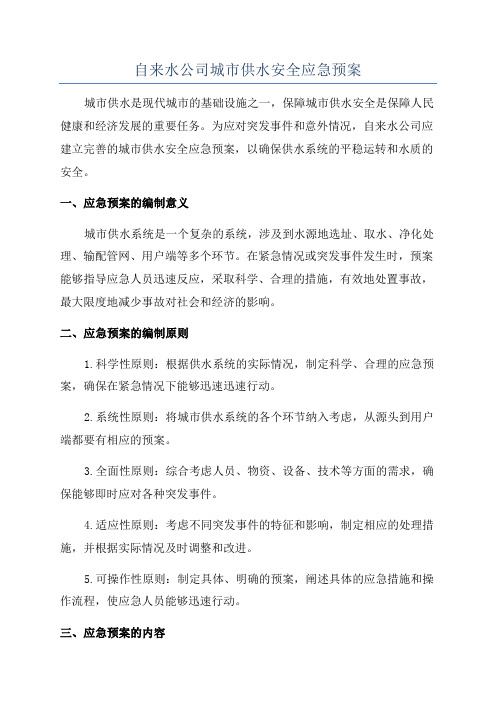 自来水公司城市供水安全应急预案

城市供水是现代城市的基础设施之一，保障城市供水安全是保障人民健康和经济发展的重要任务。为应对突发事件和意外情况，自来水公司应建立完善的城市供水安全应急预案，以确保供水系统的平稳运转和水质的安全。

一、应急预案的编制意义

城市供水系统是一个复杂的系统，涉及到水源地选址、取水、净化处理、输配管网、用户端等多个环节。在紧急情况或突发事件发生时，预案能够指导应急人员迅速反应，采取科学、合理的措施，有效地处置事故，最大限度地减少事故对社会和经济的影响。

二、应急预案的编制原则

1.科学性原则：根据供水系统的实际情况，制定科学、合理的应急预案，确保在紧急情况下能够迅速迅速行动。

2.系统性原则：将城市供水系统的各个环节纳入考虑，从源头到用户端都要有相应的预案。

3.全面性原则：综合考虑人员、物资、设备、技术等方面的需求，确保能够即时应对各种突发事件。

4.适应性原则：考虑不同突发事件的特征和影响，制定相应的处理措施，并根据实际情况及时调整和改进。

5.可操作性原则：制定具体、明确的预案，阐述具体的应急措施和操作流程，使应急人员能够迅速行动。

三、应急预案的内容